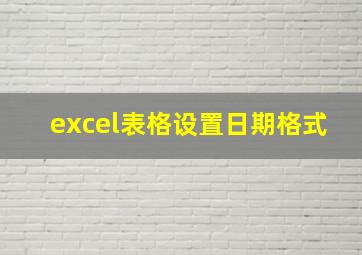 excel表格设置日期格式